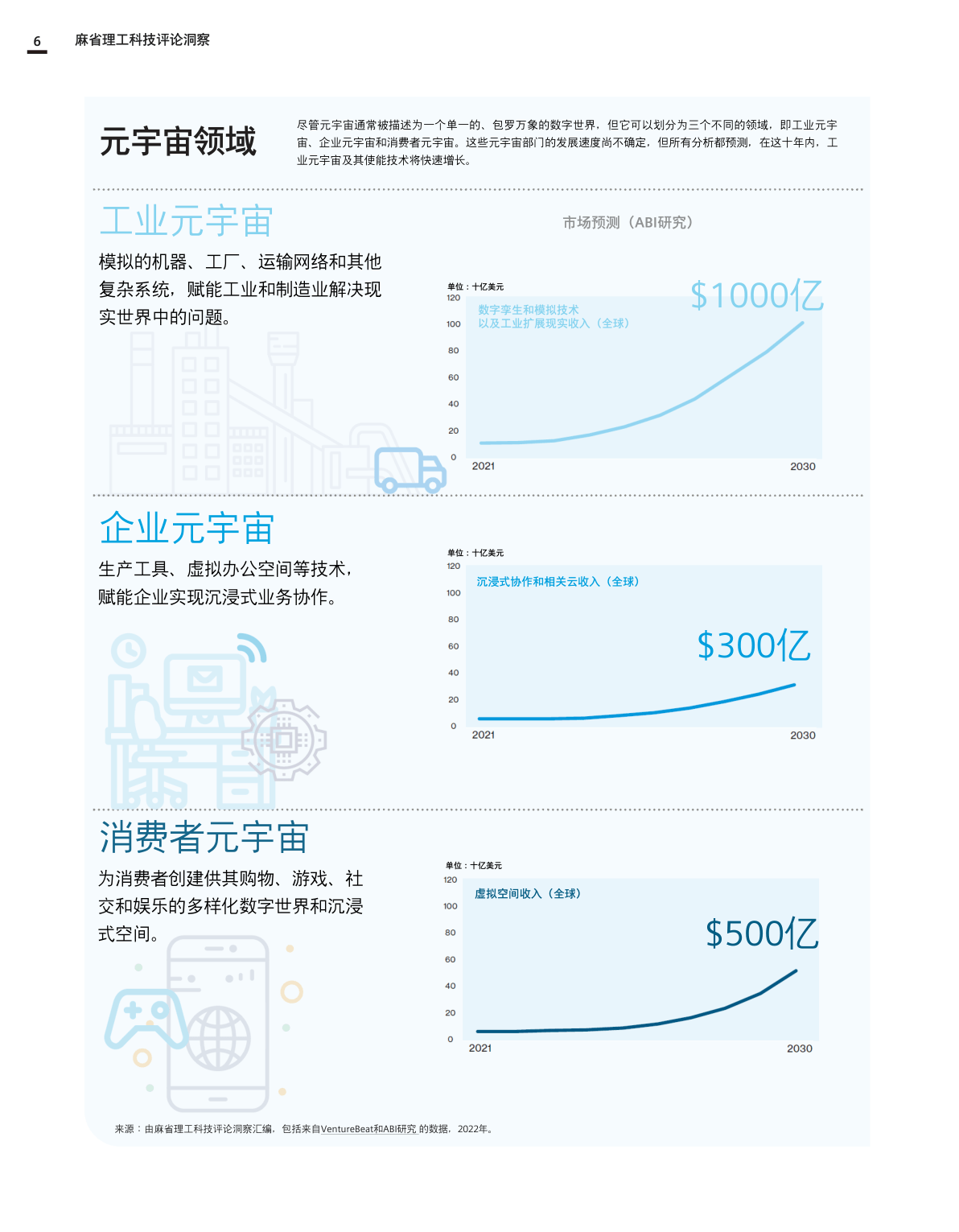 6 麻省理工科技评论洞察

元宇宙领域

尽管元宇宙通常被描述为一个单一的、包罗万象的数字世界，但它可以划分为三个不同的领域，即工业元宇宙、企业元宇宙和消费者元宇宙。这些元宇宙部门的发展速度尚不确定，但所有分析都预测，在这十年内，工业元宇宙及其使能技术将快速增长。

工业元宇宙

模拟的机器、工厂、运输网络和其他复杂系统，赋能工业和制造业解决现实世界中的问题。

市场预测（ABI研究）

单位：十亿美元

120
100
80
60
40
20
0

数字孪生和模拟技术以及工业扩展现实收入（全球）

$1000亿

2021
2030

企业元宇宙

生产工具、虚拟办公空间等技术，赋能企业实现沉浸式业务协作。

单位：十亿美元

120
100
80
60
40
20
0

沉浸式协作和相关云收入（全球）

$300亿

2021
2030

消费者元宇宙

为消费者创建供其购物、游戏、社交和娱乐的多样化数字世界和沉浸式空间。

单位：十亿美元

120
100
80
60
40
20
0

虚拟空间收入（全球）

$500亿

2021
2030

来源：由麻省理工科技评论洞察汇编，包括来自VentureBeat和ABI研究 的数据，2022年。